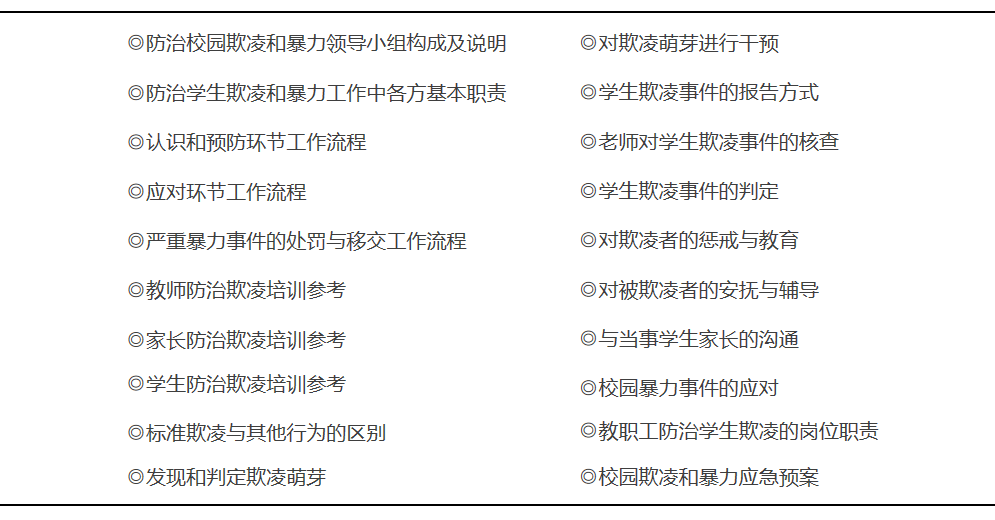 ◎防治校园欺凌和暴力领导小组构成及说明
◎防治学生欺凌和暴力工作中各方基本职责
◎认识和预防环节工作流程
◎应对环节工作流程
◎严重暴力事件的处罚与移交工作流程
◎教师防治欺凌培训参考
◎家长防治欺凌培训参考
◎学生防治欺凌培训参考
◎标准欺凌与其他行为的区别
◎发现和判定欺凌萌芽

◎对欺凌萌芽进行干预
◎学生欺凌事件的报告方式
◎老师对学生欺凌事件的核查
◎学生欺凌事件的判定
◎对欺凌者的惩戒与教育
◎对被欺凌者的安抚与辅导
◎与当事学生家长的沟通
◎校园暴力事件的应对
◎教职工防治学生欺凌的岗位职责
◎校园欺凌和暴力应急预案